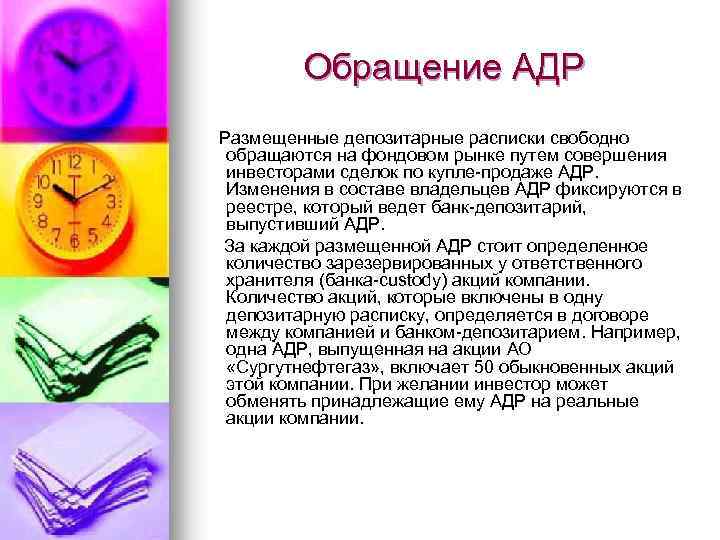 Обращение АДР

Размещенные депозитарные расписки свободно обращаются на фондовом рынке путем совершения инвесторами сделок по купле-продаже АДР. Изменения в составе владельцев АДР фиксируются в реестре, который ведет банк-депозитарий, выпустивший АДР.

За каждой размещенной АДР стоит определенное количество зарезервированных у ответственного хранителя (банка-custody) акций компании. Количество акций, которые включены в одну депозитарную расписку, определяется в договоре между компанией и банком-депозитарием. Например, одна АДР, выпущенная на акции АО «Сургутнефтегаз», включает 50 обыкновенных акций этой компании. При желании инвестор может обменять принадлежащие ему АДР на реальные акции компании.